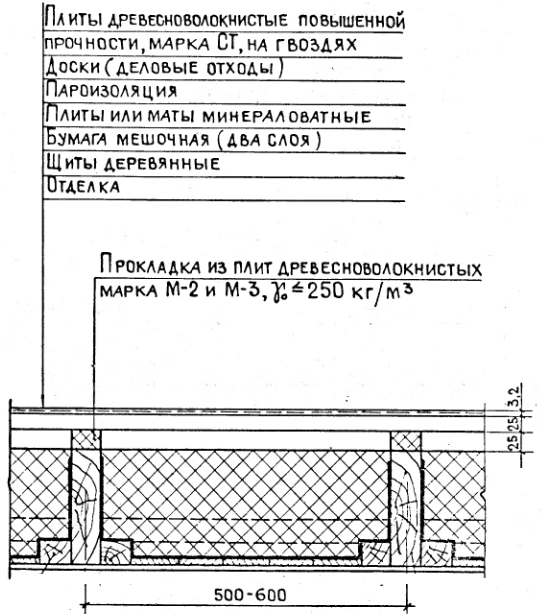 Плиты древесноволокнистые повышенной прочности, марка СТ, на гвоздях
Доски (деловые отходы)
Пароизоляция
Плиты или маты минераловатные
Бумага мешочная (два слоя)
Щиты деревянные
Отделка

Прокладка из плит древесноволокнистых марка М-2 и М-3, $\gamma_0 \leq 250$ кг/м$^3$

3,2
25
25
25

500-600